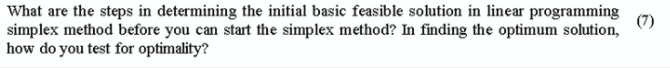 What are the steps in determining the initial basic feasible solution in linear programming simplex method before you can start the simplex method? In finding the optimum solution, how do you test for optimality?

(7)